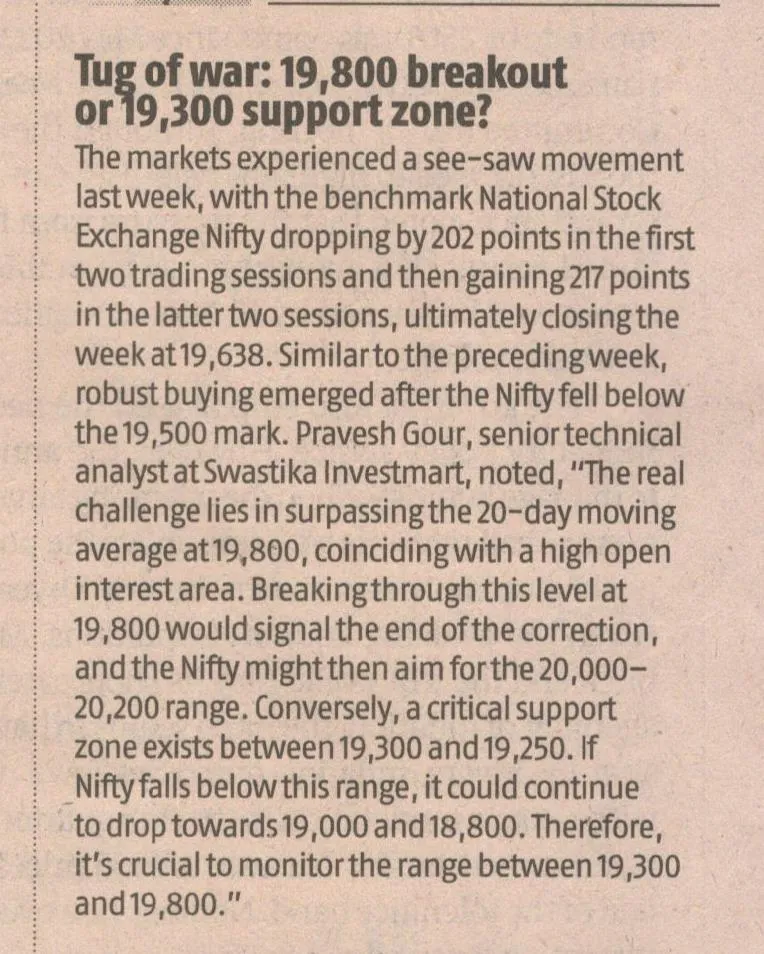 Tug of war: 19,800 breakout or 19,300 support zone?

The markets experienced a see-saw movement last week, with the benchmark National Stock Exchange Nifty dropping by 202 points in the first two trading sessions and then gaining 217 points in the latter two sessions, ultimately closing the week at 19,638. Similar to the preceding week, robust buying emerged after the Nifty fell below the 19,500 mark. Pravesh Gour, senior technical analyst at Swastika Investmart, noted, "The real challenge lies in surpassing the 20-day moving average at 19,800, coinciding with a high open interest area. Breaking through this level at 19,800 would signal the end of the correction, and the Nifty might then aim for the 20,000-20,200 range. Conversely, a critical support zone exists between 19,300 and 19,250. If Nifty falls below this range, it could continue to drop towards 19,000 and 18,800. Therefore, it's crucial to monitor the range between 19,300 and 19,800."